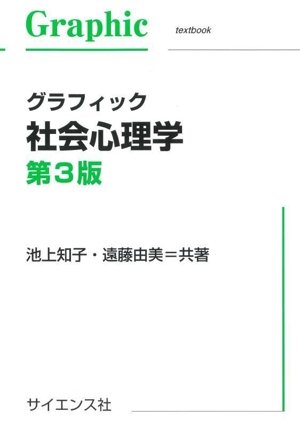 Graphic textbook

グラフィック
社会心理学
第3版

池上知子・遠藤由美＝共著

サイエンス社